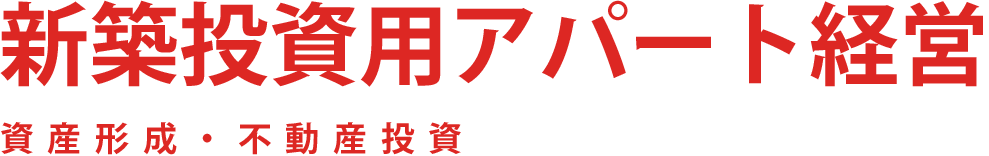 新築投資用アパート経営

資産形成・不動産投資